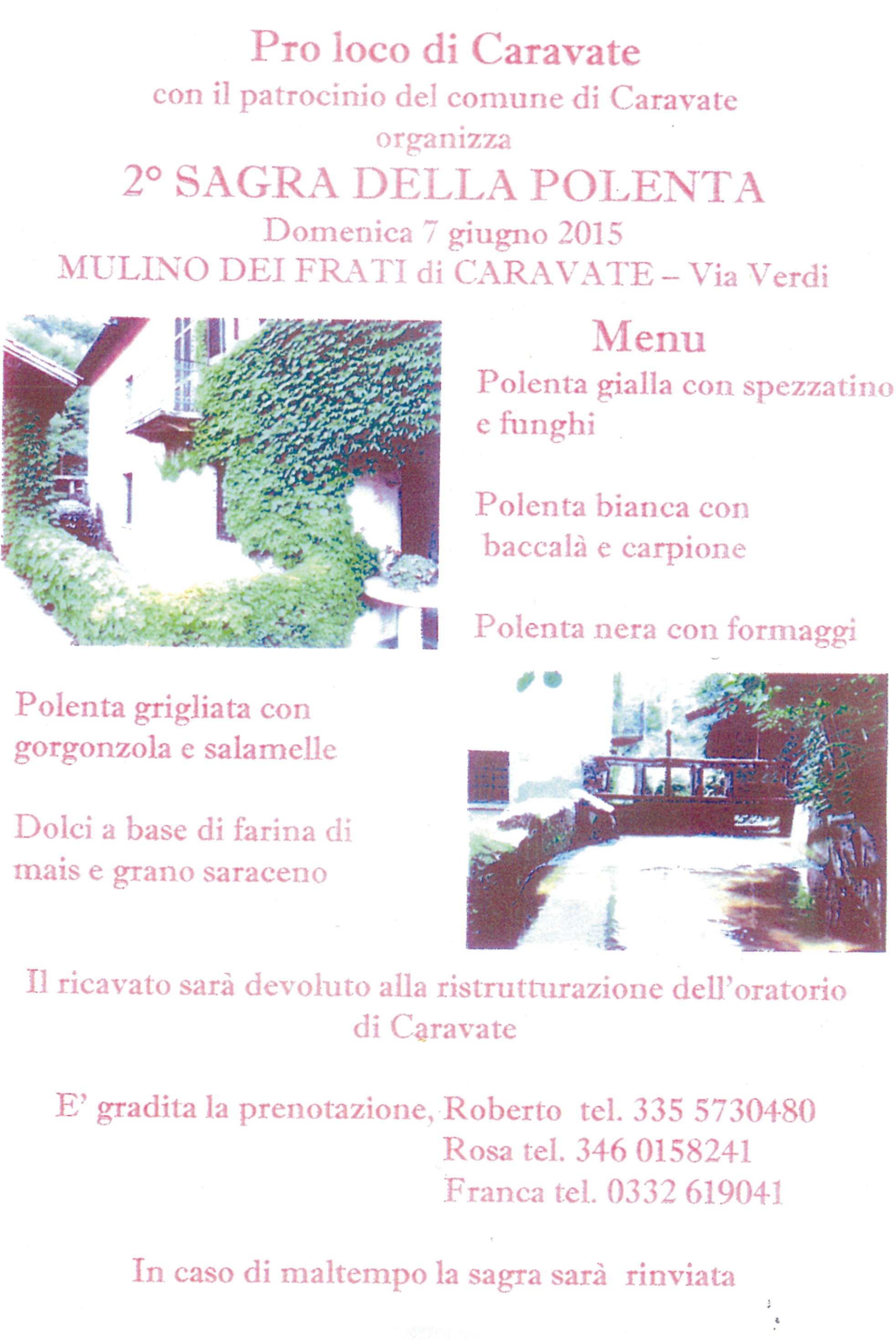 Pro loco di Caravate
con il patrocinio del comune di Caravate
organizza
2° SAGRA DELLA POLENTA
Domenica 7 giugno 2015
MULINO DEI FRATI di CARAVATE – Via Verdi

Menu
Polenta gialla con spezzatino e funghi

Polenta bianca con baccalà e carpione

Polenta nera con formaggi

Polenta grigliata con gorgonzola e salamelle

Dolci a base di farina di mais e grano saraceno

Il ricavato sarà devoluto alla ristrutturazione dell'oratorio di Caravate

E' gradita la prenotazione, Roberto tel. 335 5730480
Rosa tel. 346 0158241
Franca tel. 0332 619041

In caso di maltempo la sagra sarà rinviata